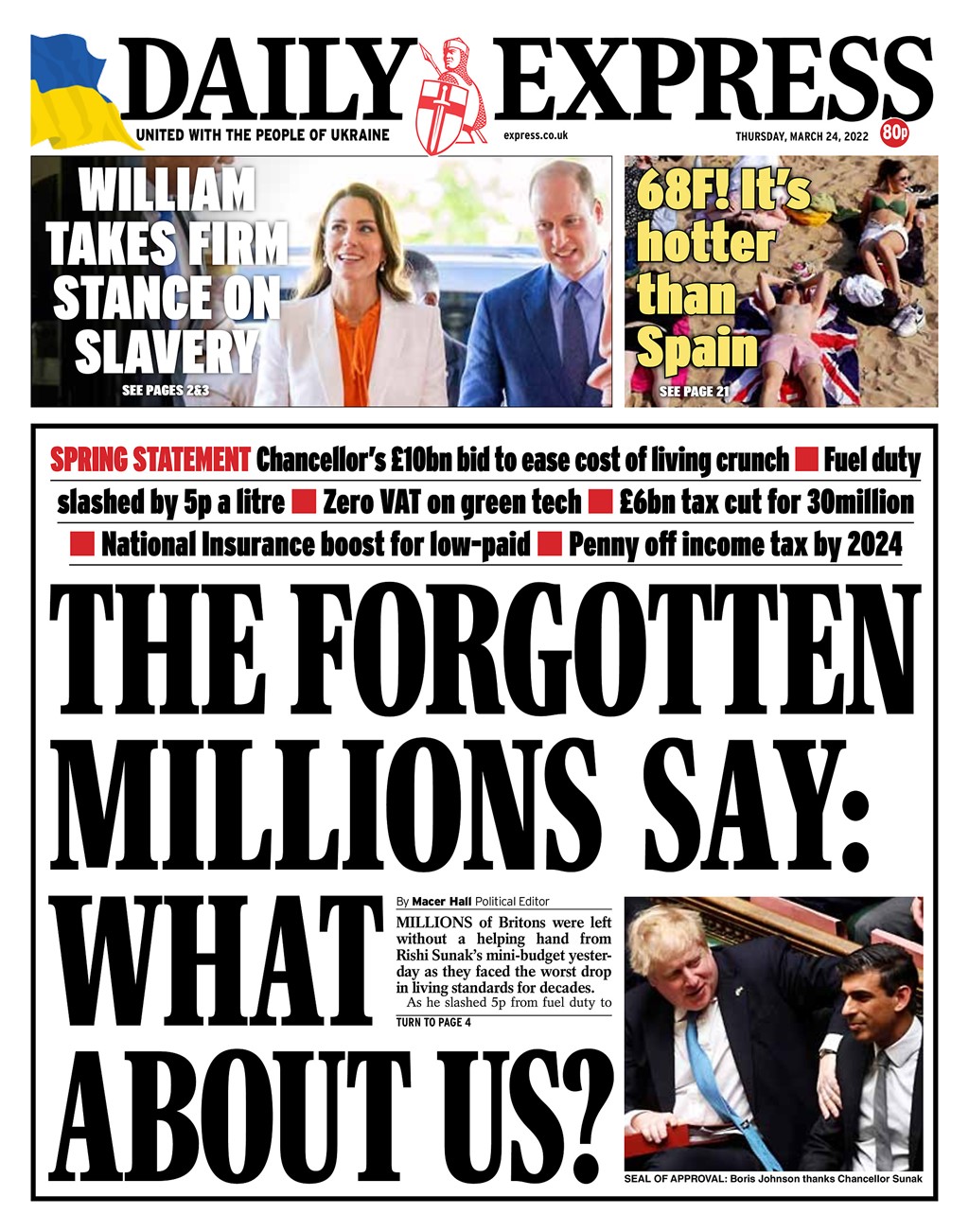 DAILY EXPRESS

UNITED WITH THE PEOPLE OF UKRAINE

express.co.uk

THURSDAY, MARCH 24, 2022

80p

WILLIAM TAKES FIRM STANCE ON SLAVERY

SEE PAGES 2&3

68F! It's hotter than Spain

SEE PAGE 21

SPRING STATEMENT Chancellor's £10bn bid to ease cost of living crunch ■ Fuel duty slashed by 5p a litre ■ Zero VAT on green tech ■ £6bn tax cut for 30million ■ National Insurance boost for low-paid ■ Penny off income tax by 2024

THE FORGOTTEN MILLIONS SAY: WHAT ABOUT US?

By Macer Hall Political Editor

MILLIONS of Britons were left without a helping hand from Rishi Sunak's mini-budget yesterday as they faced the worst drop in living standards for decades.

As he slashed 5p from fuel duty to

TURN TO PAGE 4

SEAL OF APPROVAL: Boris Johnson thanks Chancellor Sunak